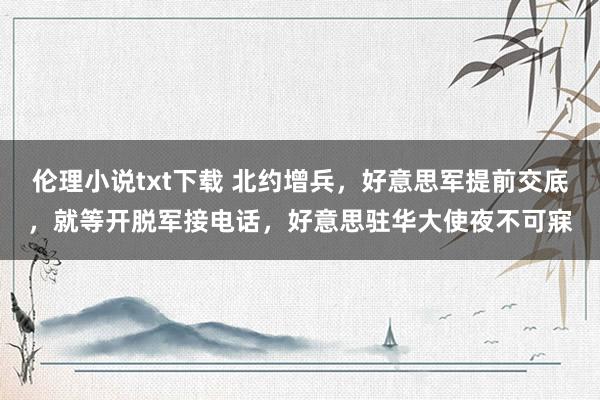 伦理小说txt下载 北约增兵，好意思军提前交底，就等开脱军接电话，好意思驻华大使夜不可寐